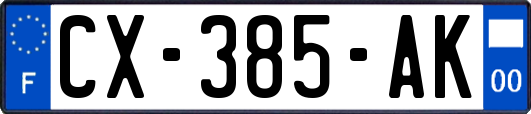 F
CX-385-AK
00